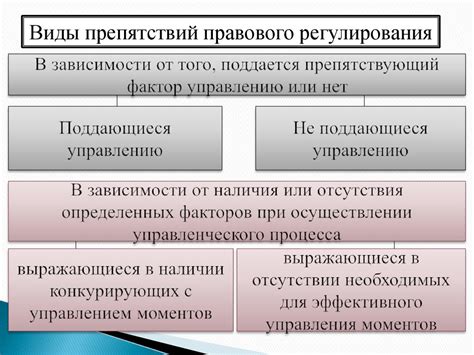 Виды препятствий правового регулирования

В зависимости от того, поддается препятствующий фактор управлению или нет

Поддающиеся управлению

Не поддающиеся управлению

В зависимости от наличия или отсутствия определенных факторов при осуществлении управленческого процесса

выражающиеся в наличии конкурирующих с управлением моментов

выражающиеся в отсутствии необходимых для эффективного управления моментов